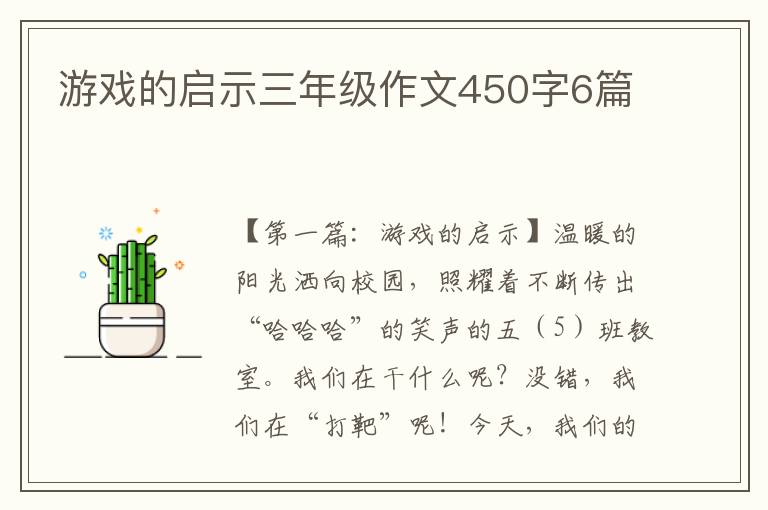 游戏的启示三年级作文450字6篇

【第一篇：游戏的启示】温暖的阳光洒向校园，照耀着不断传出“哈哈哈”的笑声的五（5）班教室。我们在干什么呢？没错，我们在“打靶”呢！今天，我们的